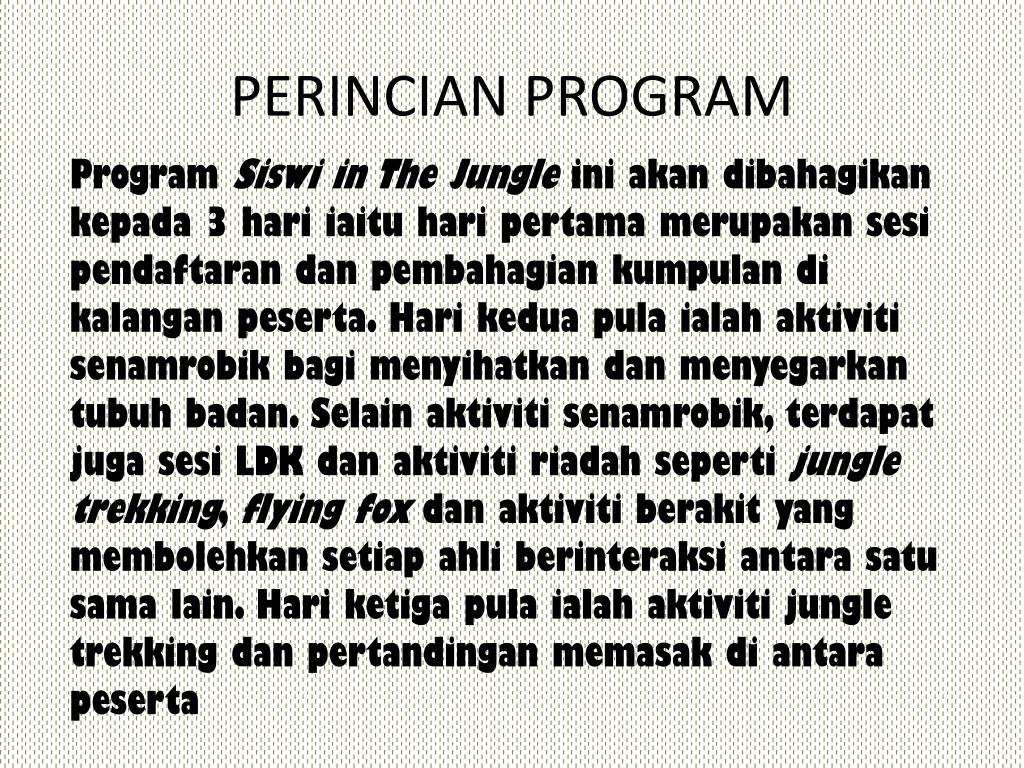 PERINCIAN PROGRAM

Program Siswi in The Jungle ini akan dibahagikan kepada 3 hari iaitu hari pertama merupakan sesi pendaftaran dan pembahagian kumpulan di kalangan peserta. Hari kedua pula ialah aktiviti senamrobik bagi menyihatkan dan menyegarkan tubuh badan. Selain aktiviti senamrobik, terdapat juga sesi LDK dan aktiviti riadah seperti jungle trekking, flying fox dan aktiviti berakit yang membolehkan setiap ahli berinteraksi antara satu sama lain. Hari ketiga pula ialah aktiviti jungle trekking dan pertandingan memasak di antara peserta